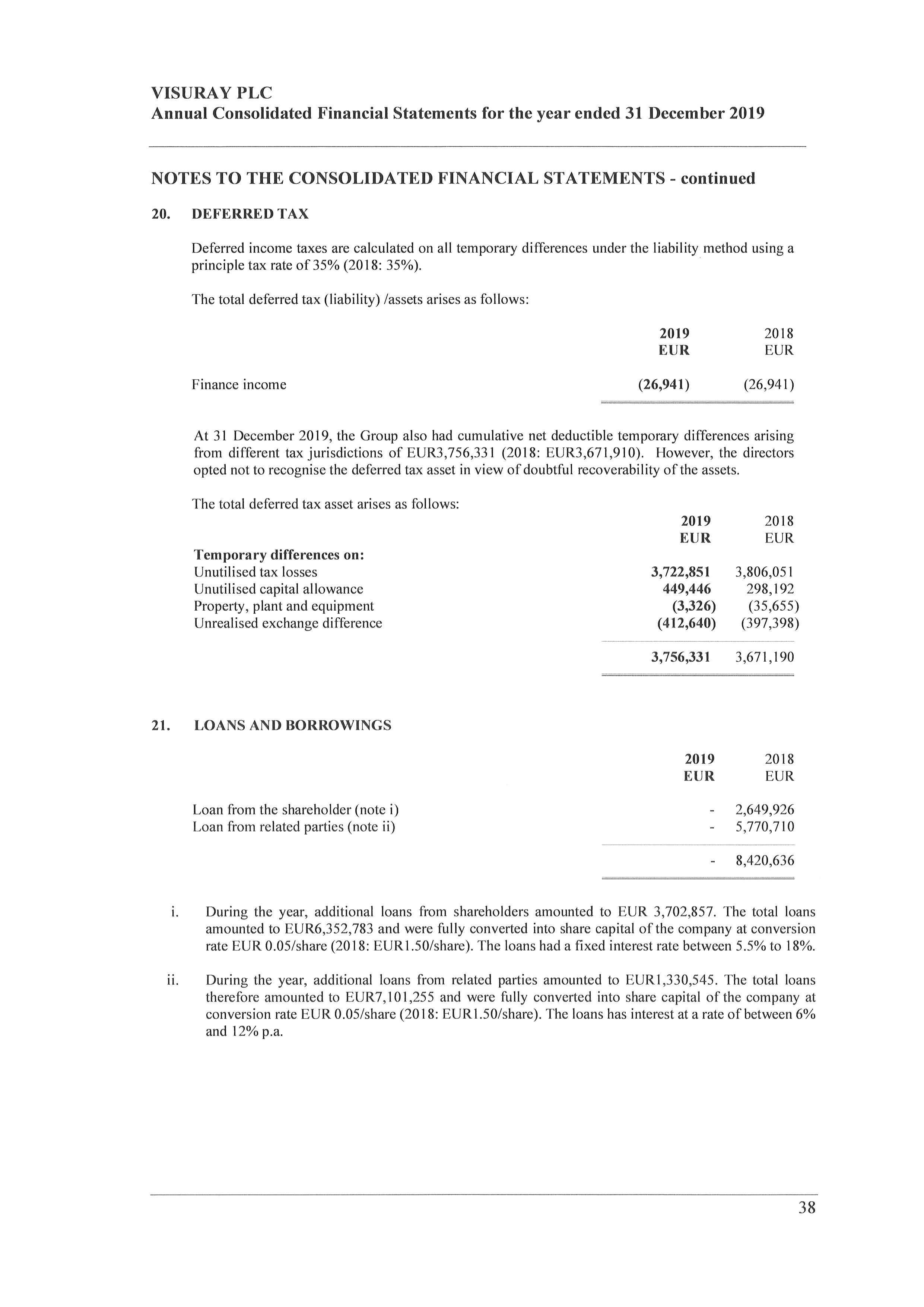 VISURAY PLC
Annual Consolidated Financial Statements for the year ended 31 December 2019

NOTES TO THE CONSOLIDATED FINANCIAL STATEMENTS - continued

20. DEFERRED TAX

Deferred income taxes are calculated on all temporary differences under the liability method using a principle tax rate of 35% (2018: 35%).

The total deferred tax (liability) /assets arises as follows:

| | 2019 EUR | 2018 EUR |
|---|---|---|
| Finance income | (26,941) | (26,941) |

At 31 December 2019, the Group also had cumulative net deductible temporary differences arising from different tax jurisdictions of EUR3,756,331 (2018: EUR3,671,910). However, the directors opted not to recognise the deferred tax asset in view of doubtful recoverability of the assets.

The total deferred tax asset arises as follows:

| | 2019 EUR | 2018 EUR |
|---|---|---|
| Temporary differences on: | | |
| Unutilised tax losses | 3,722,851 | 3,806,051 |
| Unutilised capital allowance | 449,446 | 298,192 |
| Property, plant and equipment | (3,326) | (35,655) |
| Unrealised exchange difference | (412,640) | (397,398) |
| | 3,756,331 | 3,671,190 |

21. LOANS AND BORROWINGS

| | 2019 EUR | 2018 EUR |
|---|---|---|
| Loan from the shareholder (note i) | - | 2,649,926 |
| Loan from related parties (note ii) | - | 5,770,710 |
| | - | 8,420,636 |

i. During the year, additional loans from shareholders amounted to EUR 3,702,857. The total loans amounted to EUR6,352,783 and were fully converted into share capital of the company at conversion rate EUR 0.05/share (2018: EUR1.50/share). The loans had a fixed interest rate between 5.5% to 18%.

ii. During the year, additional loans from related parties amounted to EUR1,330,545. The total loans therefore amounted to EUR7,101,255 and were fully converted into share capital of the company at conversion rate EUR 0.05/share (2018: EUR1.50/share). The loans has interest at a rate of between 6% and 12% p.a.

38